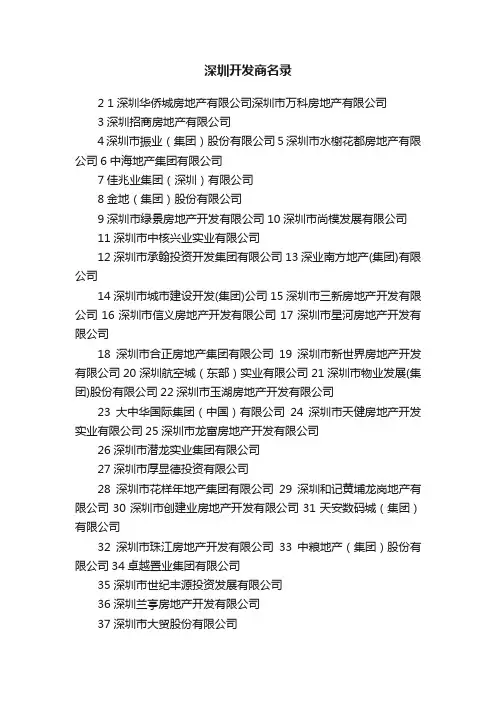 深圳开发商名录

2 1 深圳华侨城房地产有限公司深圳市万科房地产有限公司

3 深圳招商房地产有限公司

4 深圳市振业（集团）股份有限公司 5 深圳市水榭花都房地产有限公司 6 中海地产集团有限公司

7 佳兆业集团（深圳）有限公司

8 金地（集团）股份有限公司

9 深圳市绿景房地产开发有限公司 10 深圳市尚模发展有限公司

11 深圳市中核兴业实业有限公司

12 深圳市承翰投资开发集团有限公司 13 深业南方地产(集团)有限公司

14 深圳市城市建设开发(集团)公司 15 深圳市三新房地产开发有限公司 16 深圳市信义房地产开发有限公司 17 深圳市星河房地产开发有限公司

18 深圳市合正房地产集团有限公司 19 深圳市新世界房地产开发有限公司 20 深圳航空城（东部）实业有限公司 21 深圳市物业发展(集团)股份有限公司 22 深圳市玉湖房地产开发有限公司

23 大中华国际集团（中国）有限公司 24 深圳市天健房地产开发实业有限公司 25 深圳市龙富房地产开发有限公司

26 深圳市潜龙实业集团有限公司

27 深圳市厚昱德投资有限公司

28 深圳市花样年地产集团有限公司 29 深圳和记黄埔龙岗地产有限公司 30 深圳市创建业房地产开发有限公司 31 天安数码城（集团）有限公司

32 深圳市珠江房地产开发有限公司 33 中粮地产（集团）股份有限公司 34 卓越置业集团有限公司

35 深圳市世纪丰源投资发展有限公司

36 深圳兰亭房地产开发有限公司

37 深圳市大贸股份有限公司